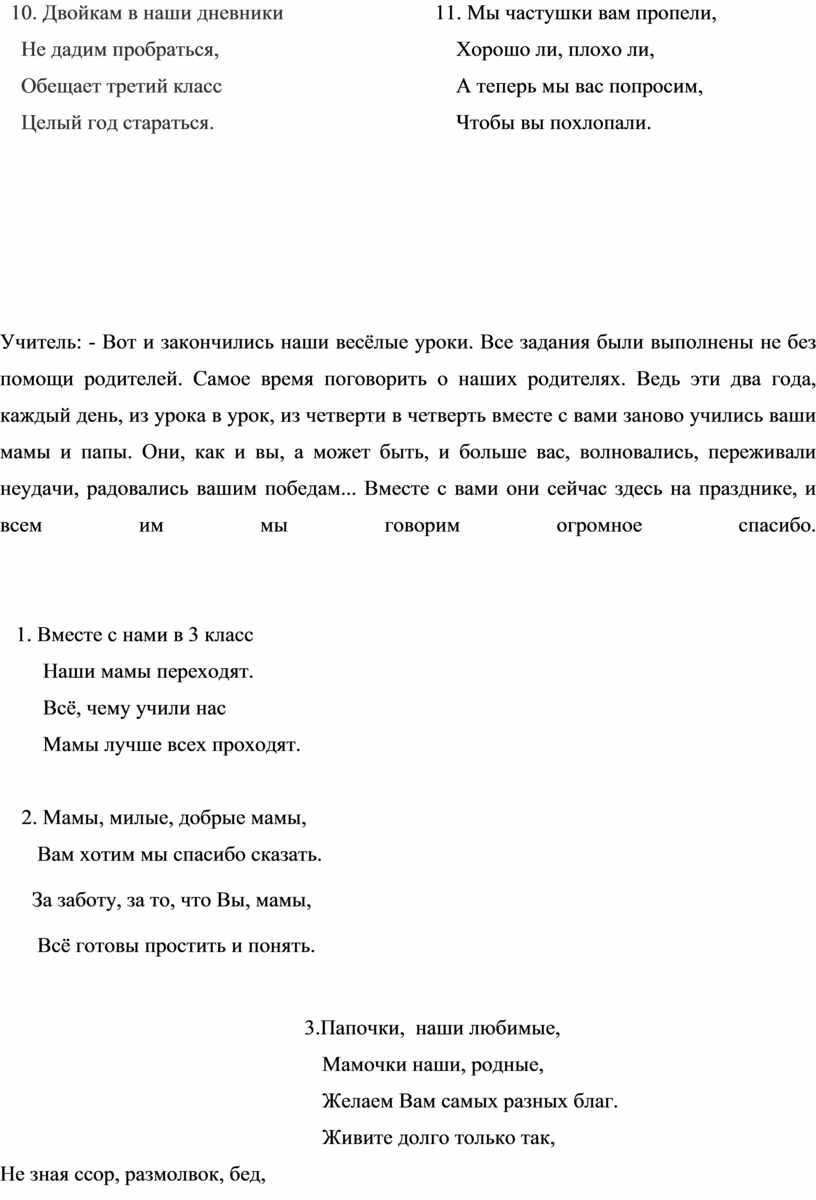 10. Двойкам в наши дневники
Не дадим пробраться,
Обещает третий класс
Целый год стараться.

11. Мы частушки вам пропели,
Хорошо ли, плохо ли,
А теперь мы вас попросим,
Чтобы вы похлопали.

Учитель: - Вот и закончились наши весёлые уроки. Все задания были выполнены не без помощи родителей. Самое время поговорить о наших родителях. Ведь эти два года, каждый день, из урока в урок, из четверти в четверть вместе с вами заново учились ваши мамы и папы. Они, как и вы, а может быть, и больше вас, волновались, переживали неудачи, радовались вашим победам... Вместе с вами они сейчас здесь на празднике, и всем им мы говорим огромное спасибо.

1. Вместе с нами в 3 класс
Наши мамы переходят.
Всё, чему учили нас
Мамы лучше всех проходят.

2. Мамы, милые, добрые мамы,
Вам хотим мы спасибо сказать.
За заботу, за то, что Вы, мамы,
Всё готовы простить и понять.

3.Папочки, наши любимые,
Мамочки наши, родные,
Желаем Вам самых разных благ.
Живите долго только так,
Не зная ссор, размолвок, бед,